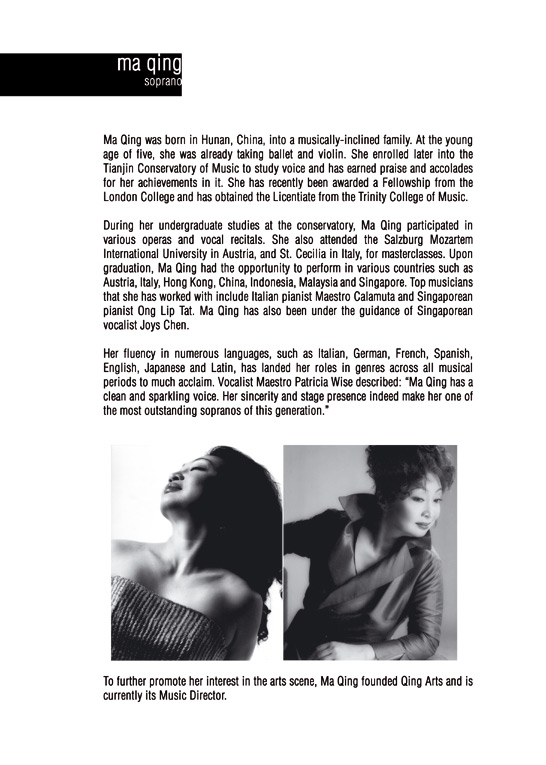 ma qing
soprano

Ma Qing was born in Hunan, China, into a musically-inclined family. At the young age of five, she was already taking ballet and violin. She enrolled later into the Tianjin Conservatory of Music to study voice and has earned praise and accolades for her achievements in it. She has recently been awarded a Fellowship from the London College and has obtained the Licentiate from the Trinity College of Music.

During her undergraduate studies at the conservatory, Ma Qing participated in various operas and vocal recitals. She also attended the Salzburg Mozartem International University in Austria, and St. Cecilia in Italy, for masterclasses. Upon graduation, Ma Qing had the opportunity to perform in various countries such as Austria, Italy, Hong Kong, China, Indonesia, Malaysia and Singapore. Top musicians that she has worked with include Italian pianist Maestro Calamuta and Singaporean pianist Ong Lip Tat. Ma Qing has also been under the guidance of Singaporean vocalist Joys Chen.

Her fluency in numerous languages, such as Italian, German, French, Spanish, English, Japanese and Latin, has landed her roles in genres across all musical periods to much acclaim. Vocalist Maestro Patricia Wise described: "Ma Qing has a clean and sparkling voice. Her sincerity and stage presence indeed make her one of the most outstanding sopranos of this generation."

To further promote her interest in the arts scene, Ma Qing founded Qing Arts and is currently its Music Director.